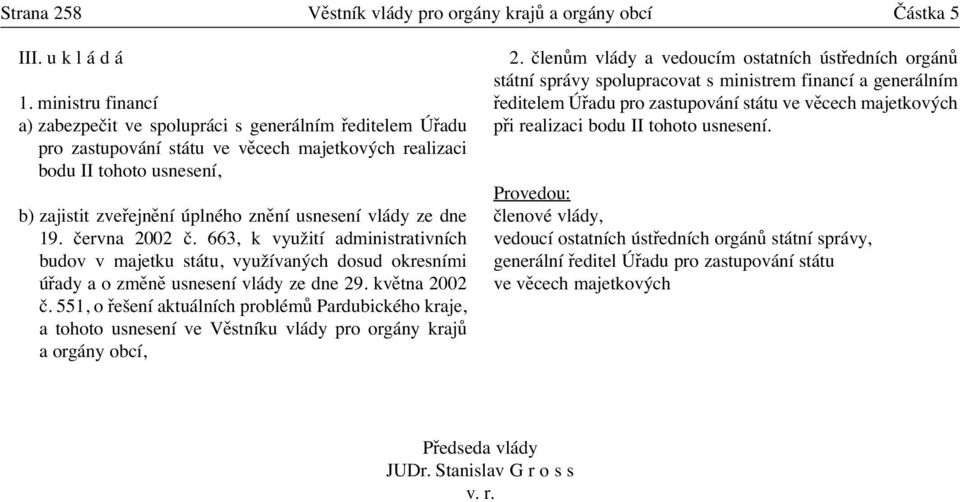 Strana 258 Věstník vlády pro orgány krajů a orgány obcí Částka 5

III. u k l á d á

1. ministru financí

a) zabezpečit ve spolupráci s generálním ředitelem Úřadu pro zastupování státu ve věcech majetkových realizaci bodu II tohoto usnesení,

b) zajistit zveřejnění úplného znění usnesení vlády ze dne 19. června 2002 č. 663, k využití administrativních budov v majetku státu, využívaných dosud okresními úřady a o změně usnesení vlády ze dne 29. května 2002 č. 551, o řešení aktuálních problémů Pardubického kraje, a tohoto usnesení ve Věstníku vlády pro orgány krajů a orgány obcí,

2. členům vlády a vedoucím ostatních ústředních orgánů státní správy spolupracovat s ministrem financí a generálním ředitelem Úřadu pro zastupování státu ve věcech majetkových při realizaci bodu II tohoto usnesení.

Provedou:
členové vlády,
vedoucí ostatních ústředních orgánů státní správy,
generální ředitel Úřadu pro zastupování státu ve věcech majetkových

Předseda vlády
JUDr. Stanislav G r o s s
v. r.